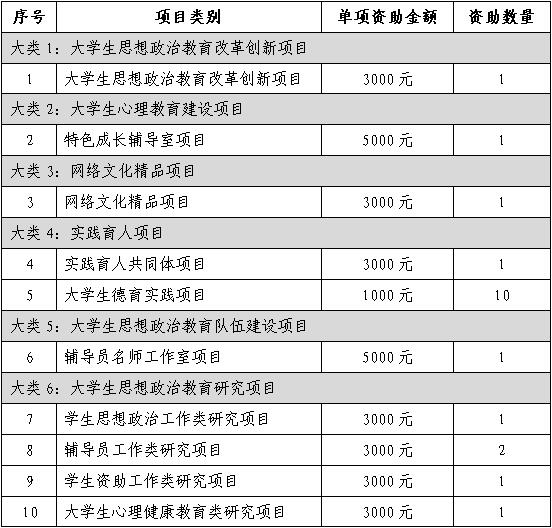 | 序号 | 项目类别 | 单项资助金额 | 资助数量 |
|---|---|---|---|
| 大类 1：大学生思想政治教育改革创新项目 | | | |
| 1 | 大学生思想政治教育改革创新项目 | 3000 元 | 1 |
| 大类 2：大学生心理教育建设项目 | | | |
| 2 | 特色成长辅导室项目 | 5000 元 | 1 |
| 大类 3：网络文化精品项目 | | | |
| 3 | 网络文化精品项目 | 3000 元 | 1 |
| 大类 4：实践育人项目 | | | |
| 4 | 实践育人共同体项目 | 3000 元 | 1 |
| 5 | 大学生德育实践项目 | 1000 元 | 10 |
| 大类 5：大学生思想政治教育队伍建设项目 | | | |
| 6 | 辅导员名师工作室项目 | 5000 元 | 1 |
| 大类 6：大学生思想政治教育研究项目 | | | |
| 7 | 学生思想政治工作类研究项目 | 3000 元 | 1 |
| 8 | 辅导员工作类研究项目 | 3000 元 | 2 |
| 9 | 学生资助工作类研究项目 | 3000 元 | 1 |
| 10 | 大学生心理健康教育类研究项目 | 3000 元 | 1 |